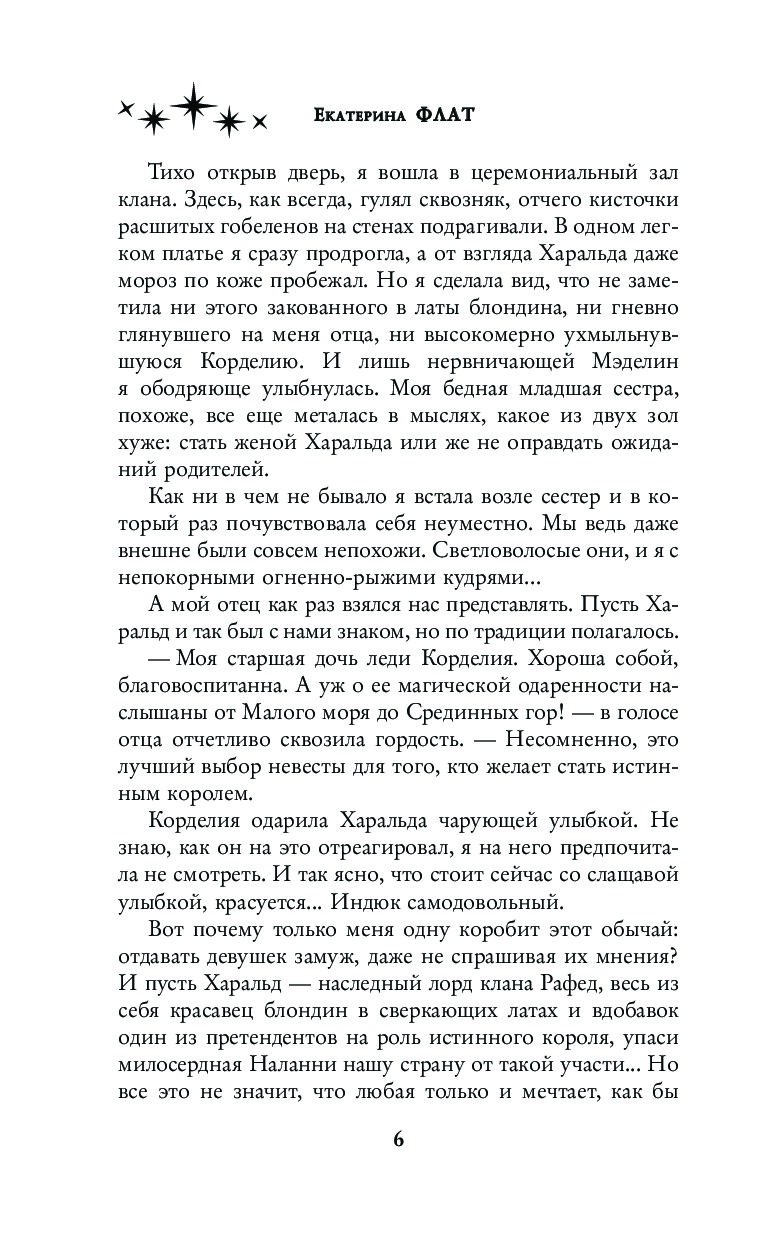 Екатерина ФЛАТ

Тихо открыв дверь, я вошла в церемониальный зал клана. Здесь, как всегда, гулял сквозняк, отчего кисточки расшитых гобеленов на стенах подрагивали. В одном легком платье я сразу продрогла, а от взгляда Харальда даже мороз по коже пробежал. Но я сделала вид, что не заметила ни этого закованного в латы блондина, ни гневно глянувшего на меня отца, ни высокомерно ухмыльнувшуюся Корделию. И лишь нервничающей Мэделин я ободряюще улыбнулась. Моя бедная младшая сестра, похоже, все еще металась в мыслях, какое из двух зол хуже: стать женой Харальда или же не оправдать ожиданий родителей.

Как ни в чем не бывало я встала возле сестер и в который раз почувствовала себя неуместно. Мы ведь даже внешне были совсем непохожи. Светловолосые они, и я с непокорными огненно-рыжими кудрями...

А мой отец как раз взялся нас представлять. Пусть Харальд и так был с нами знаком, но по традиции полагалось.

— Моя старшая дочь леди Корделия. Хороша собой, благовоспитанна. А уж о ее магической одаренности наслышаны от Малого моря до Срединных гор! — в голосе отца отчетливо сквозила гордость. — Несомненно, это лучший выбор невесты для того, кто желает стать истинным королем.

Корделия одарила Харальда чарующей улыбкой. Не знаю, как он на это отреагировал, я на него предпочитала не смотреть. И так ясно, что стоит сейчас со слащавой улыбкой, красуется... Индюк самодовольный.

Вот почему только меня одну коробит этот обычай: отдавать девушек замуж, даже не спрашивая их мнения? И пусть Харальд — наследный лорд клана Рафед, весь из себя красавец блондин в сверкающих латах и вдобавок один из претендентов на роль истинного короля, упаси милосердная Наланни нашу страну от такой участи... Но все это не значит, что любая только и мечтает, как бы

6